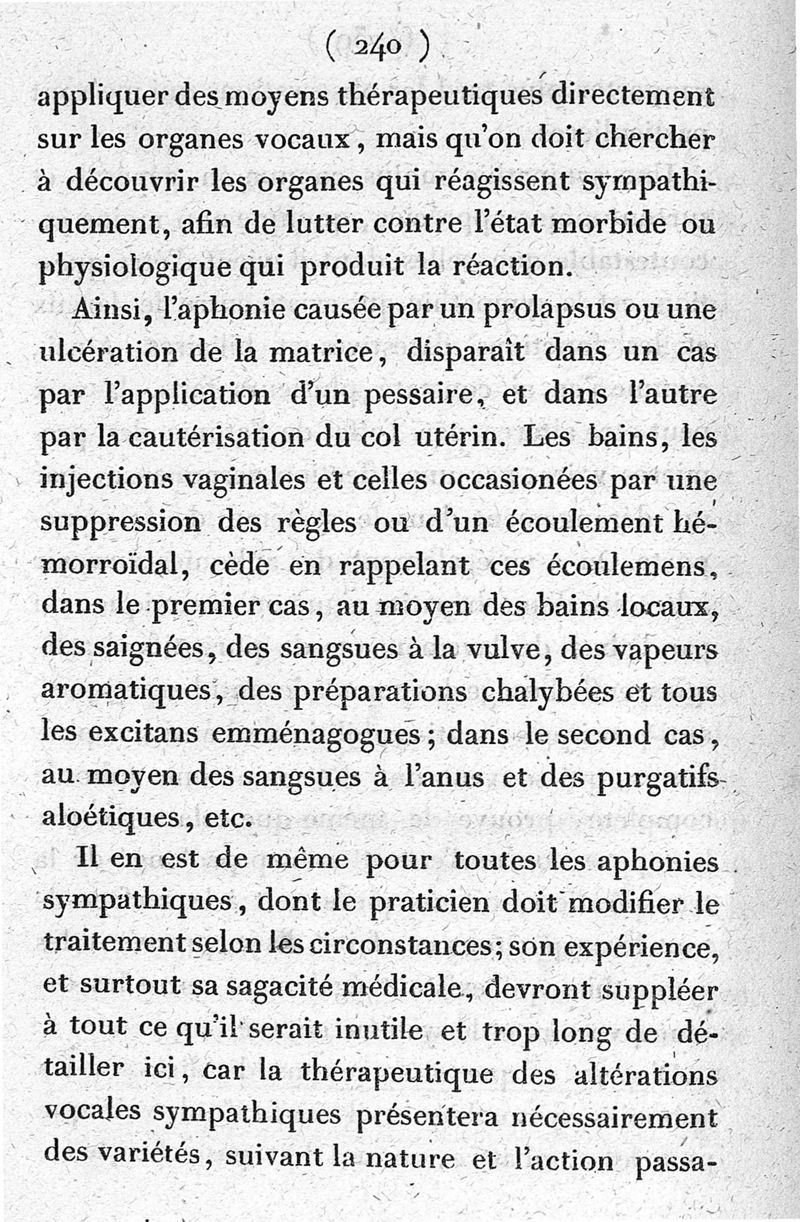 ( 240 )

appliquer des moyens thérapeutiques directement sur les organes vocaux, mais qu'on doit chercher à découvrir les organes qui réagissent sympathiquement, afin de lutter contre l'état morbide ou physiologique qui produit la réaction.

Ainsi, l'aphonie causée par un prolapsus ou une ulcération de la matrice, disparaît dans un cas par l'application d'un pessaire, et dans l'autre par la cautérisation du col utérin. Les bains, les injections vaginales et celles occasionées par une suppression des règles ou d'un écoulement hémorroïdal, cède en rappelant ces écoulemens, dans le premier cas, au moyen des bains locaux, des saignées, des sangsues à la vulve, des vapeurs aromatiques, des préparations chalybées et tous les excitans emménagogues; dans le second cas, au moyen des sangsues à l'anus et des purgatifs aloétiques, etc.

Il en est de même pour toutes les aphonies sympathiques, dont le praticien doit modifier le traitement selon les circonstances; son expérience, et surtout sa sagacité médicale, devront suppléer à tout ce qu'il serait inutile et trop long de détailler ici, car la thérapeutique des altérations vocales sympathiques présentera nécessairement des variétés, suivant la nature et l'action passa-